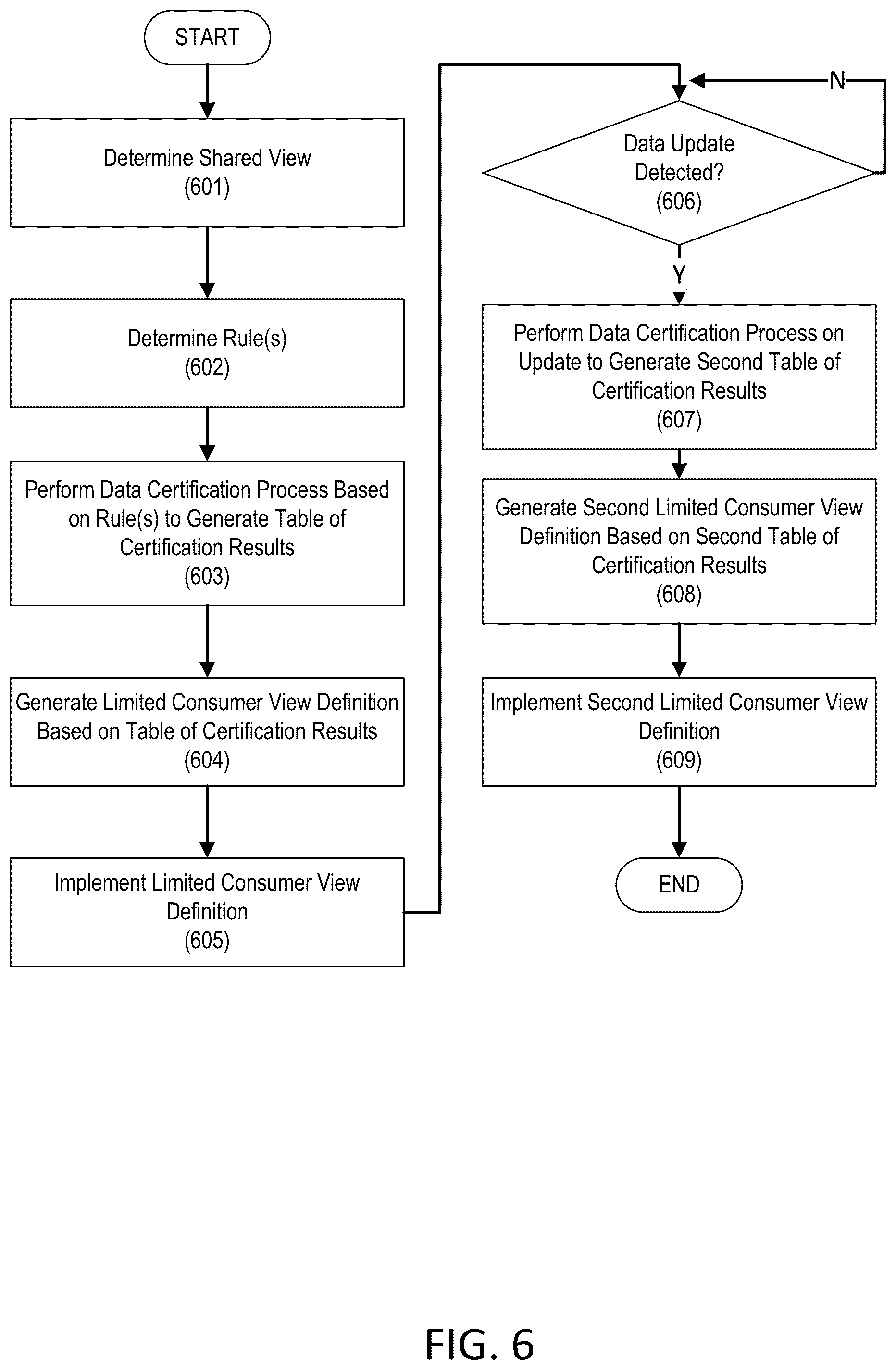 START

Determine Shared View
(601)

Determine Rule(s)
(602)

Perform Data Certification Process Based on Rule(s) to Generate Table of Certification Results
(603)

Generate Limited Consumer View Definition Based on Table of Certification Results
(604)

Implement Limited Consumer View Definition
(605)

N

Data Update Detected?
(606)

Y

Perform Data Certification Process on Update to Generate Second Table of Certification Results
(607)

Generate Second Limited Consumer View Definition Based on Second Table of Certification Results
(608)

Implement Second Limited Consumer View Definition
(609)

END

FIG. 6